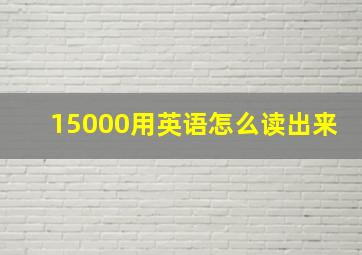 15000用英语怎么读出来